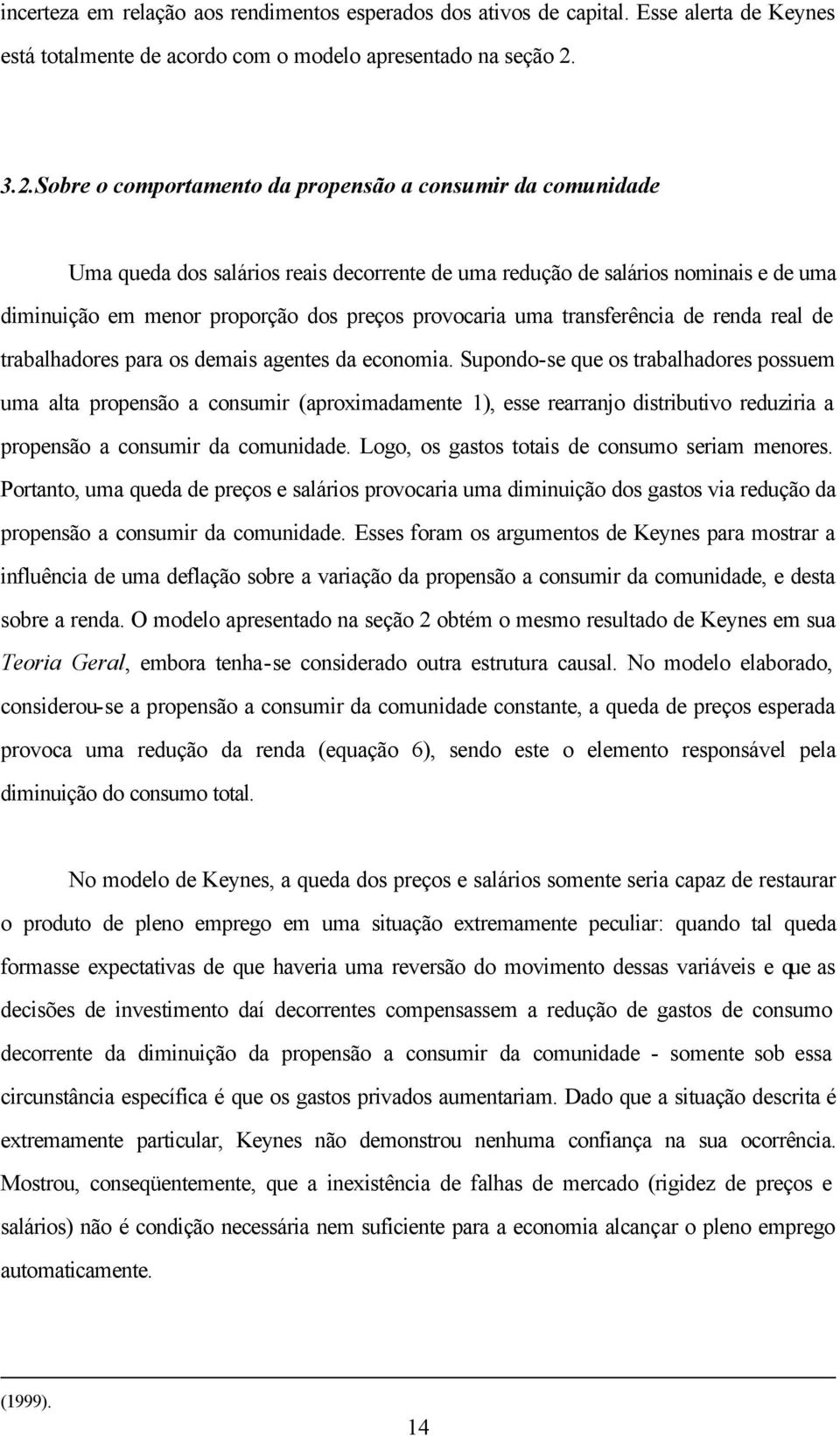 incerteza em relação aos rendimentos esperados dos ativos de capital. Esse alerta de Keynes está totalmente de acordo com o modelo apresentado na seção 2.

3.2.Sobre o comportamento da propensão a consumir da comunidade

Uma queda dos salários reais decorrente de uma redução de salários nominais e de uma diminuição em menor proporção dos preços provocaria uma transferência de renda real de trabalhadores para os demais agentes da economia. Supondo-se que os trabalhadores possuem uma alta propensão a consumir (aproximadamente 1), esse rearranjo distributivo reduziria a propensão a consumir da comunidade. Logo, os gastos totais de consumo seriam menores. Portanto, uma queda de preços e salários provocaria uma diminuição dos gastos via redução da propensão a consumir da comunidade. Esses foram os argumentos de Keynes para mostrar a influência de uma deflação sobre a variação da propensão a consumir da comunidade, e desta sobre a renda. O modelo apresentado na seção 2 obtém o mesmo resultado de Keynes em sua Teoria Geral, embora tenha-se considerado outra estrutura causal. No modelo elaborado, considerou-se a propensão a consumir da comunidade constante, a queda de preços esperada provoca uma redução da renda (equação 6), sendo este o elemento responsável pela diminuição do consumo total.

No modelo de Keynes, a queda dos preços e salários somente seria capaz de restaurar o produto de pleno emprego em uma situação extremamente peculiar: quando tal queda formasse expectativas de que haveria uma reversão do movimento dessas variáveis e que as decisões de investimento daí decorrentes compensassem a redução de gastos de consumo decorrente da diminuição da propensão a consumir da comunidade - somente sob essa circunstância específica é que os gastos privados aumentariam. Dado que a situação descrita é extremamente particular, Keynes não demonstrou nenhuma confiança na sua ocorrência. Mostrou, conseqüentemente, que a inexistência de falhas de mercado (rigidez de preços e salários) não é condição necessária nem suficiente para a economia alcançar o pleno emprego automaticamente.

(1999).

14